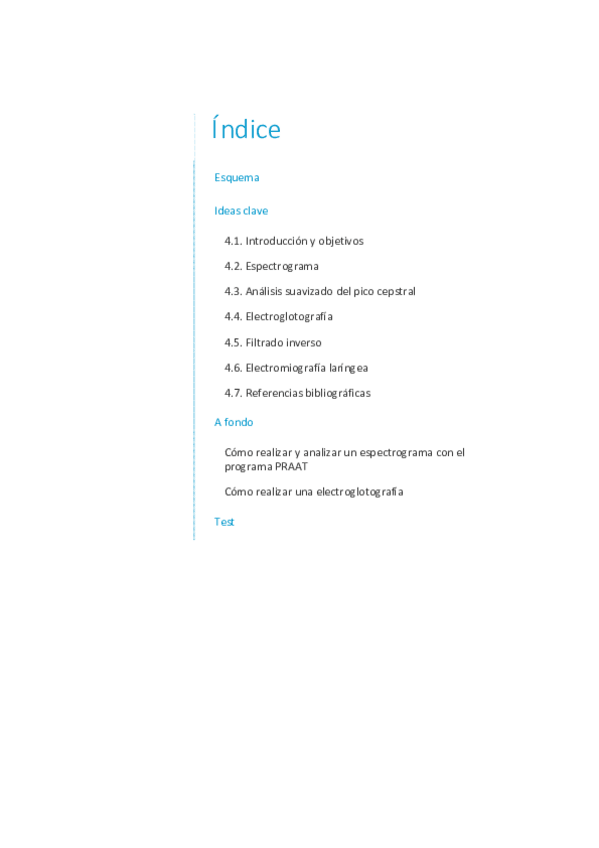 Índice

Esquema

Ideas clave

4.1. Introducción y objetivos

4.2. Espectrograma

4.3. Análisis suavizado del pico cepstral

4.4. Electroglotografía

4.5. Filtrado inverso

4.6. Electromiografía laríngea

4.7. Referencias bibliográficas

A fondo

Cómo realizar y analizar un espectrograma con el programa PRAAT

Cómo realizar una electroglotografía

Test